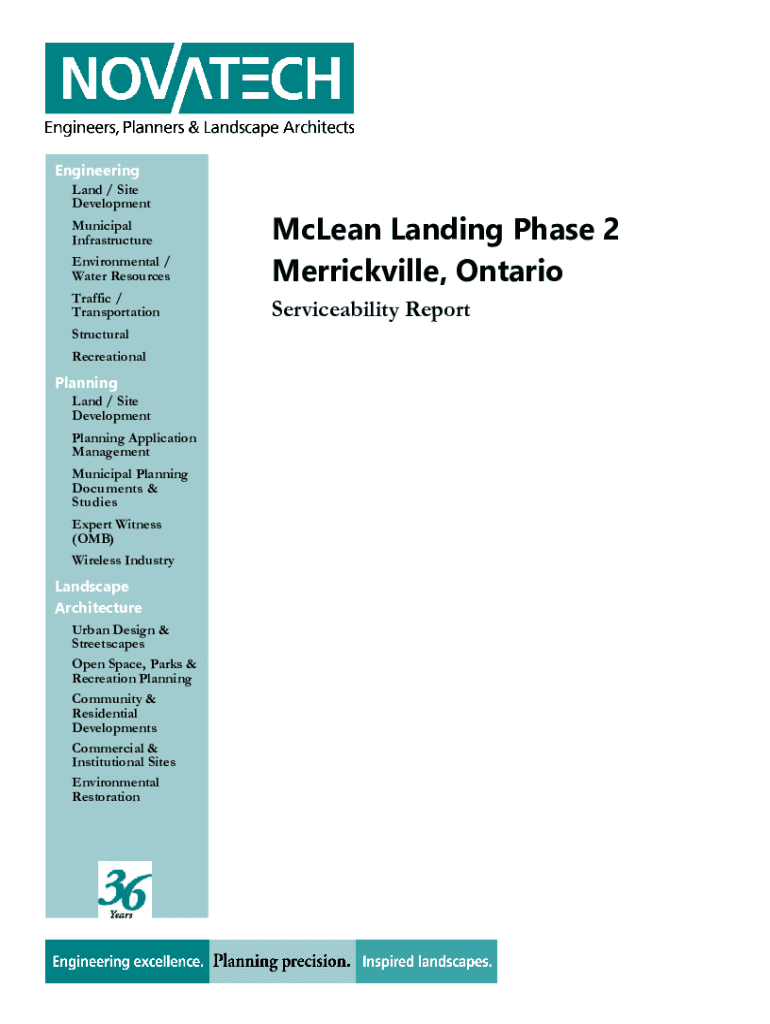 NOVATECH
Engineers, Planners & Landscape Architects

Engineering
Land / Site Development
Municipal Infrastructure
Environmental / Water Resources
Traffic / Transportation
Structural
Recreational

Planning
Land / Site Development
Planning Application Management
Municipal Planning Documents & Studies
Expert Witness (OMB)
Wireless Industry

Landscape Architecture
Urban Design & Streetscapes
Open Space, Parks & Recreation Planning
Community & Residential Developments
Commercial & Institutional Sites
Environmental Restoration

36 Years

McLean Landing Phase 2
Merrickville, Ontario

Serviceability Report

Engineering excellence. Planning precision. Inspired landscapes.